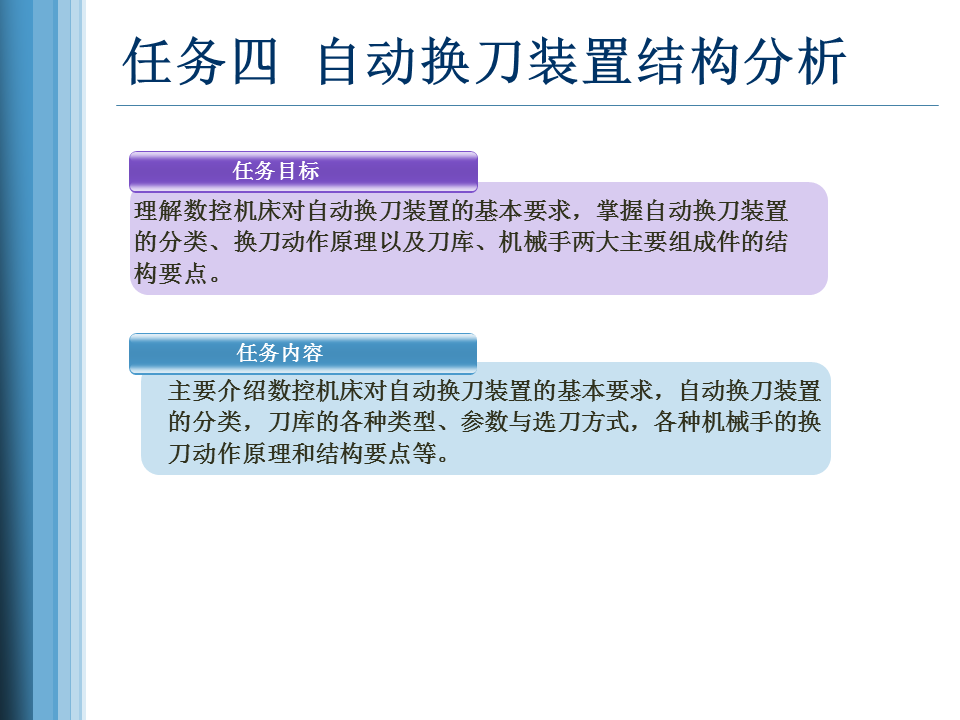 任务四 自动换刀装置结构分析

任务目标

理解数控机床对自动换刀装置的基本要求，掌握自动换刀装置的分类、换刀动作原理以及刀库、机械手两大主要组成件的结构要点。

任务内容

主要介绍数控机床对自动换刀装置的基本要求，自动换刀装置的分类，刀库的各种类型、参数与选刀方式，各种机械手的换刀动作原理和结构要点等。